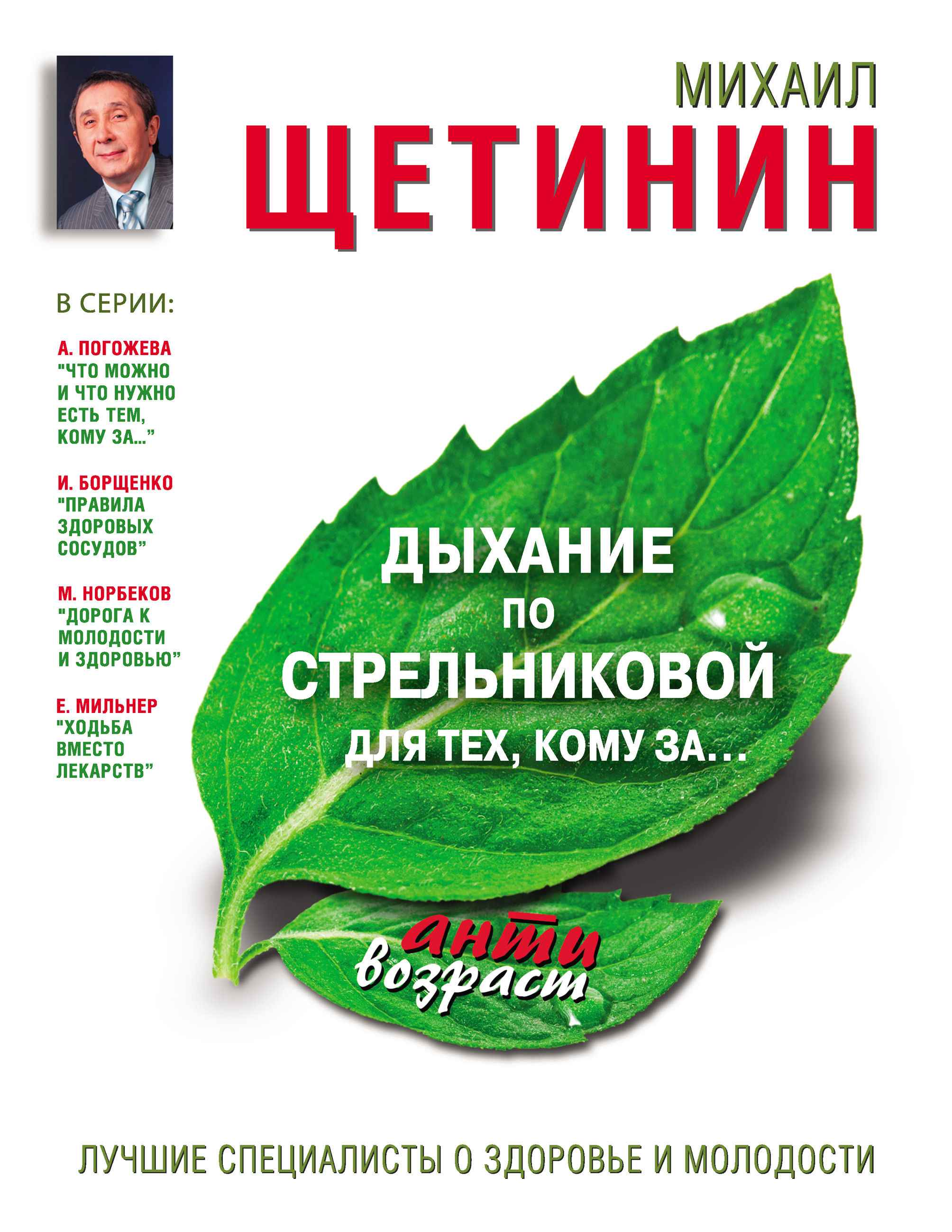 МИХАИЛ
ЩЕТИНИН

В СЕРИИ:

А. ПОГОЖЕВА "ЧТО МОЖНО И ЧТО НУЖНО ЕСТЬ ТЕМ, КОМУ ЗА..."

И. БОРЩЕНКО "ПРАВИЛА ЗДОРОВЫХ СОСУДОВ"

М. НОРБЕКОВ "ДОРОГА К МОЛОДОСТИ И ЗДОРОВЬЮ"

Е. МИЛЬНЕР "ХОДЬБА ВМЕСТО ЛЕКАРСТВ"

ДЫХАНИЕ ПО СТРЕЛЬНИКОВОЙ ДЛЯ ТЕХ, КОМУ ЗА...

анти возраст

ЛУЧШИЕ СПЕЦИАЛИСТЫ О ЗДОРОВЬЕ И МОЛОДОСТИ